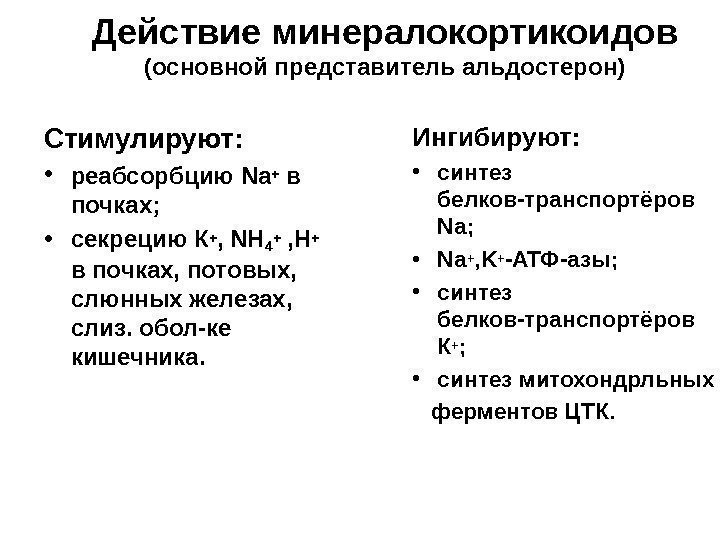 Действие минералокортикоидов
(основной представитель альдостерон)

Стимулируют:
• реабсорбцию $Na^+$ в почках;
• секрецию $K^+$, $NH_4^+$ ,$H^+$ в почках, потовых, слюнных железах, слиз. обол-ке кишечника.

Ингибируют:
• синтез белков-транспортёров Na;
• $Na^+$,$K^+$-АТФ-азы;
• синтез белков-транспортёров $K^+$;
• синтез митохондрльных ферментов ЦТК.